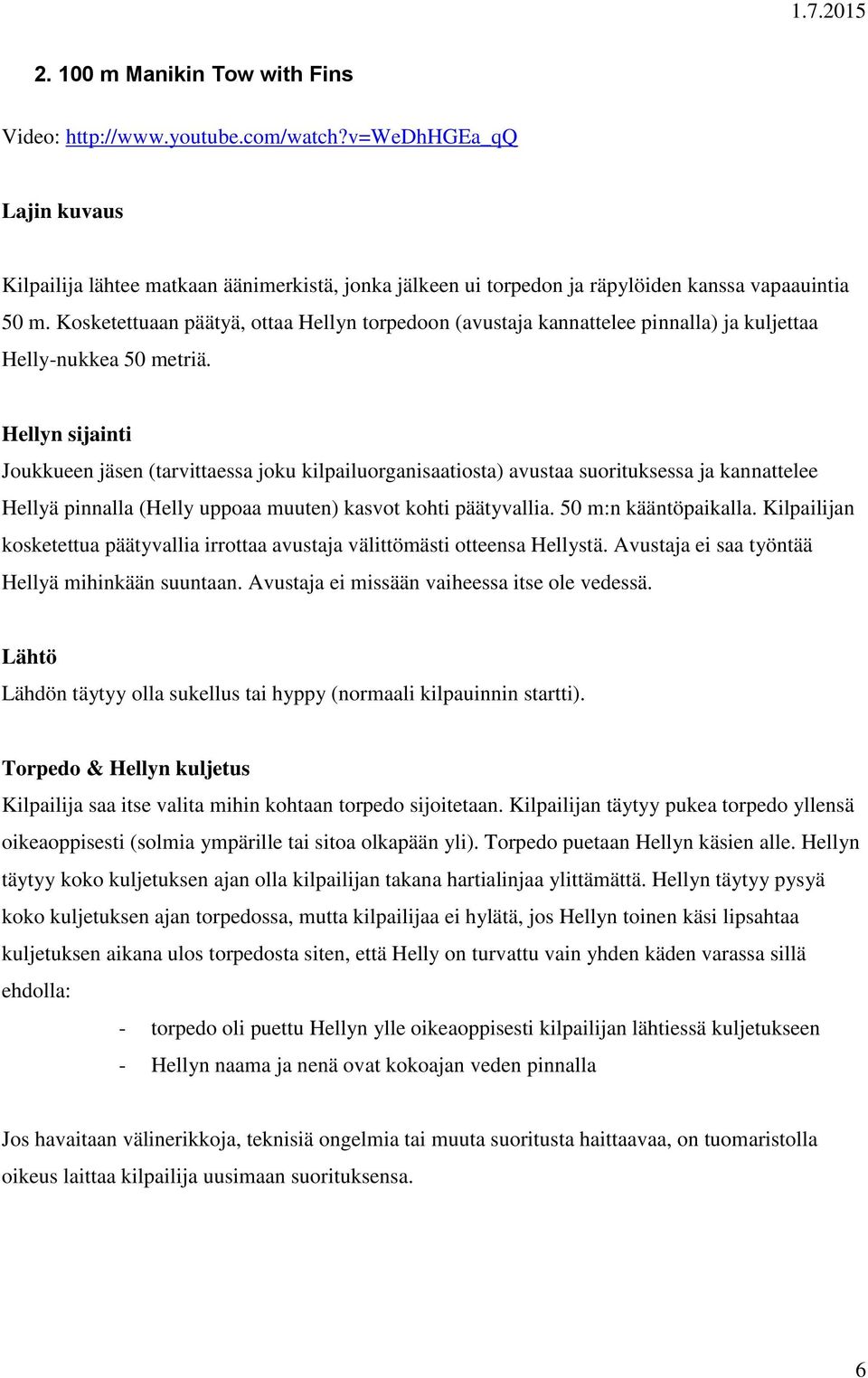 1.7.2015

2. 100 m Manikin Tow with Fins

Video: http://www.youtube.com/watch?v=WeDhHGEa_qQ

Lajin kuvaus

Kilpailija lähtee matkaan äänimerkistä, jonka jälkeen ui torpedon ja räpylöiden kanssa vapaauintia 50 m. Kosketettuaan päätyä, ottaa Hellyn torpedoon (avustaja kannattelee pinnalla) ja kuljettaa Helly-nukkea 50 metriä.

Hellyn sijainti

Joukkueen jäsen (tarvittaessa joku kilpailuorganisaatiosta) avustaa suorituksessa ja kannattelee Hellyä pinnalla (Helly uppoaa muuten) kasvot kohti päätyvallia. 50 m:n kääntöpaikalla. Kilpailijan kosketettua päätyvallia irrottaa avustaja välittömästi otteensa Hellystä. Avustaja ei saa työntää Hellyä mihinkään suuntaan. Avustaja ei missään vaiheessa itse ole vedessä.

Lähtö

Lähdön täytyy olla sukellus tai hyppy (normaali kilpauinnin startti).

Torpedo & Hellyn kuljetus

Kilpailija saa itse valita mihin kohtaan torpedo sijoitetaan. Kilpailijan täytyy pukea torpedo yllensä oikeaoppisesti (solmia ympärille tai sitoa olkapään yli). Torpedo puetaan Hellyn käsien alle. Hellyn täytyy koko kuljetuksen ajan olla kilpailijan takana hartialinjaa ylittämättä. Hellyn täytyy pysyä koko kuljetuksen ajan torpedossa, mutta kilpailijaa ei hylätä, jos Hellyn toinen käsi lipsahtaa kuljetuksen aikana ulos torpedosta siten, että Helly on turvattu vain yhden käden varassa sillä ehdolla:

- torpedo oli puettu Hellyn ylle oikeaoppisesti kilpailijan lähtiessä kuljetukseen
- Hellyn naama ja nenä ovat kokoajan veden pinnalla

Jos havaitaan välinerikkoja, teknisiä ongelmia tai muuta suoritusta haittaavaa, on tuomaristolla oikeus laittaa kilpailija uusimaan suorituksensa.

6